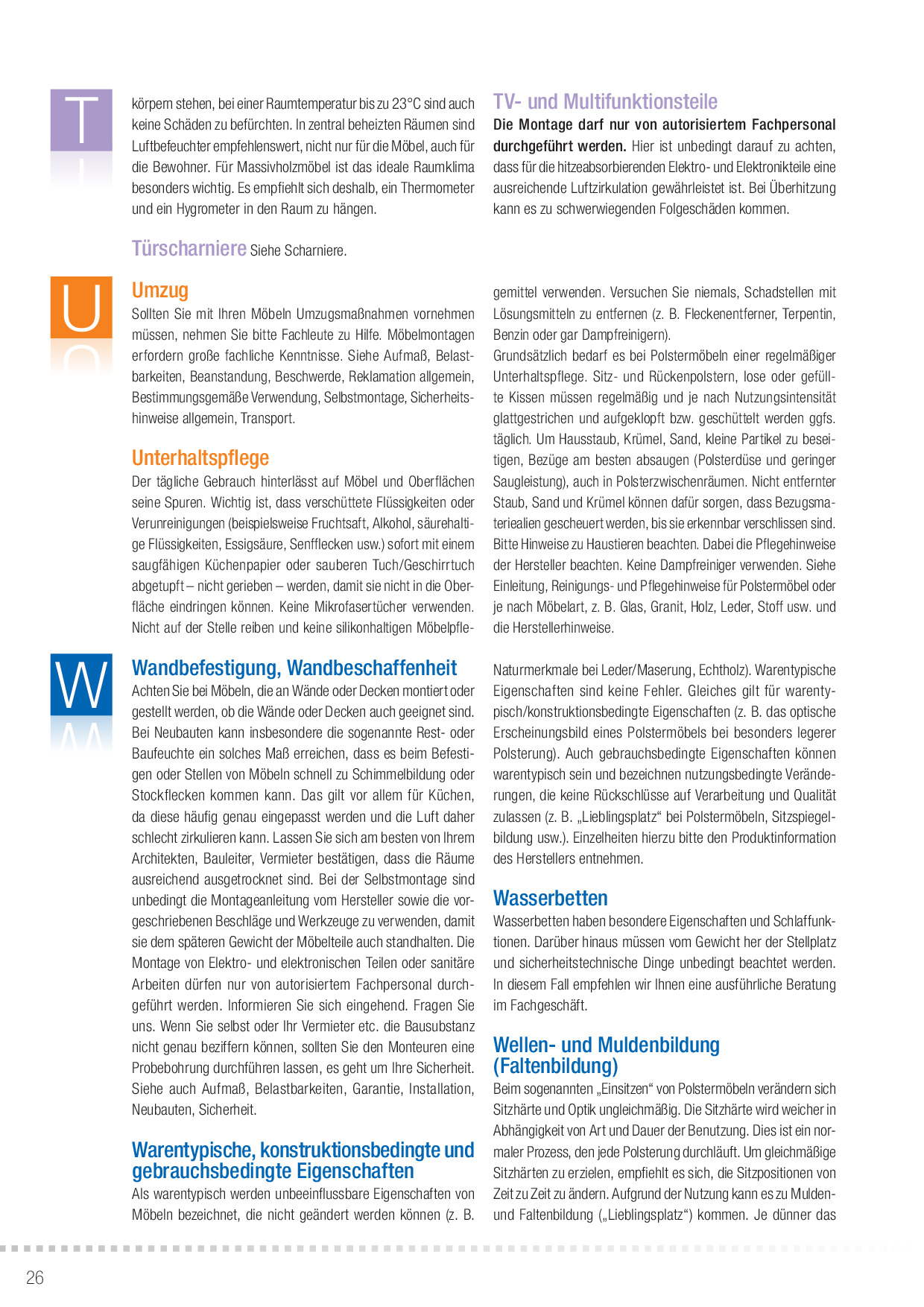 T

körpern stehen, bei einer Raumtemperatur bis zu 23°C sind auch keine Schäden zu befürchten. In zentral beheizten Räumen sind Luftbefeuchter empfehlenswert, nicht nur für die Möbel, auch für die Bewohner. Für Massivholzmöbel ist das ideale Raumklima besonders wichtig. Es empfiehlt sich deshalb, ein Thermometer und ein Hygrometer in den Raum zu hängen.

Türscharniere Siehe Scharniere.

TV- und Multifunktionsteile
Die Montage darf nur von autorisiertem Fachpersonal durchgeführt werden. Hier ist unbedingt darauf zu achten, dass für die hitzeabsorbierenden Elektro- und Elektronikteile eine ausreichende Luftzirkulation gewährleistet ist. Bei Überhitzung kann es zu schwerwiegenden Folgeschäden kommen.

U

Umzug
Sollten Sie mit Ihren Möbeln Umzugsmaßnahmen vornehmen müssen, nehmen Sie bitte Fachleute zu Hilfe. Möbelmontagen erfordern große fachliche Kenntnisse. Siehe Aufmaß, Belastbarkeiten, Beanstandung, Beschwerde, Reklamation allgemein, Bestimmungsgemäße Verwendung, Selbstmontage, Sicherheitshinweise allgemein, Transport.

Unterhaltspflege
Der tägliche Gebrauch hinterlässt auf Möbel und Oberflächen seine Spuren. Wichtig ist, dass verschüttete Flüssigkeiten oder Verunreinigungen (beispielsweise Fruchtsaft, Alkohol, säurehaltige Flüssigkeiten, Essigsäure, Senfflecken usw.) sofort mit einem saugfähigen Küchenpapier oder sauberen Tuch/Geschirrtuch abgetupft – nicht gerieben – werden, damit sie nicht in die Oberfläche eindringen können. Keine Mikrofasertücher verwenden. Nicht auf der Stelle reiben und keine silikonhaltigen Möbelpflegemittel verwenden. Versuchen Sie niemals, Schadstellen mit Lösungsmitteln zu entfernen (z. B. Fleckenentferner, Terpentin, Benzin oder gar Dampfreinigern).
Grundsätzlich bedarf es bei Polstermöbeln einer regelmäßiger Unterhaltspflege. Sitz- und Rückenpolstern, lose oder gefüllte Kissen müssen regelmäßig und je nach Nutzungsintensität glattgestrichen und aufgeklopft bzw. geschüttelt werden ggfs. täglich. Um Hausstaub, Krümel, Sand, kleine Partikel zu beseitigen, Bezüge am besten absaugen (Polsterdüse und geringer Saugleistung), auch in Polsterzwischenräumen. Nicht entfernter Staub, Sand und Krümel können dafür sorgen, dass Bezugsmateriealien gescheuert werden, bis sie erkennbar verschlissen sind. Bitte Hinweise zu Haustieren beachten. Dabei die Pflegehinweise der Hersteller beachten. Keine Dampfreiniger verwenden. Siehe Einleitung, Reinigungs- und Pflegehinweise für Polstermöbel oder je nach Möbelart, z. B. Glas, Granit, Holz, Leder, Stoff usw. und die Herstellerhinweise.

W

Wandbefestigung, Wandbeschaffenheit
Achten Sie bei Möbeln, die an Wände oder Decken montiert oder gestellt werden, ob die Wände oder Decken auch geeignet sind. Bei Neubauten kann insbesondere die sogenannte Rest- oder Baufeuchte ein solches Maß erreichen, dass es beim Befestigen oder Stellen von Möbeln schnell zu Schimmelbildung oder Stockflecken kommen kann. Das gilt vor allem für Küchen, da diese häufig genau eingepasst werden und die Luft daher schlecht zirkulieren kann. Lassen Sie sich am besten von Ihrem Architekten, Bauleiter, Vermieter bestätigen, dass die Räume ausreichend ausgetrocknet sind. Bei der Selbstmontage sind unbedingt die Montageanleitung vom Hersteller sowie die vorgeschriebenen Beschläge und Werkzeuge zu verwenden, damit sie dem späteren Gewicht der Möbelteile auch standhalten. Die Montage von Elektro- und elektronischen Teilen oder sanitäre Arbeiten dürfen nur von autorisiertem Fachpersonal durchgeführt werden. Informieren Sie sich eingehend. Fragen Sie uns. Wenn Sie selbst oder Ihr Vermieter etc. die Bausubstanz nicht genau beziffern können, sollten Sie den Monteuren eine Probebohrung durchführen lassen, es geht um Ihre Sicherheit. Siehe auch Aufmaß, Belastbarkeiten, Garantie, Installation, Neubauten, Sicherheit.

Warentypische, konstruktionsbedingte und gebrauchsbedingte Eigenschaften
Als warentypisch werden unbeeinflussbare Eigenschaften von Möbeln bezeichnet, die nicht geändert werden können (z. B. Naturmerkmale bei Leder/Maserung, Echtholz). Warentypische Eigenschaften sind keine Fehler. Gleiches gilt für warentypisch/konstruktionsbedingte Eigenschaften (z. B. das optische Erscheinungsbild eines Polstermöbels bei besonders legerer Polsterung). Auch gebrauchsbedingte Eigenschaften können warentypisch sein und bezeichnen nutzungsbedingte Veränderungen, die keine Rückschlüsse auf Verarbeitung und Qualität zulassen (z. B. „Lieblingsplatz“ bei Polstermöbeln, Sitzspiegelbildung usw.). Einzelheiten hierzu bitte den Produktinformation des Herstellers entnehmen.

Wasserbetten
Wasserbetten haben besondere Eigenschaften und Schlaffunktionen. Darüber hinaus müssen vom Gewicht her der Stellplatz und sicherheitstechnische Dinge unbedingt beachtet werden. In diesem Fall empfehlen wir Ihnen eine ausführliche Beratung im Fachgeschäft.

Wellen- und Muldenbildung (Faltenbildung)
Beim sogenannten „Einsitzen“ von Polstermöbeln verändern sich Sitzhärte und Optik ungleichmäßig. Die Sitzhärte wird weicher in Abhängigkeit von Art und Dauer der Benutzung. Dies ist ein normaler Prozess, den jede Polsterung durchläuft. Um gleichmäßige Sitzhärten zu erzielen, empfiehlt es sich, die Sitzpositionen von Zeit zu Zeit zu ändern. Aufgrund der Nutzung kann es zu Mulden- und Faltenbildung („Lieblingsplatz“) kommen. Je dünner das

26